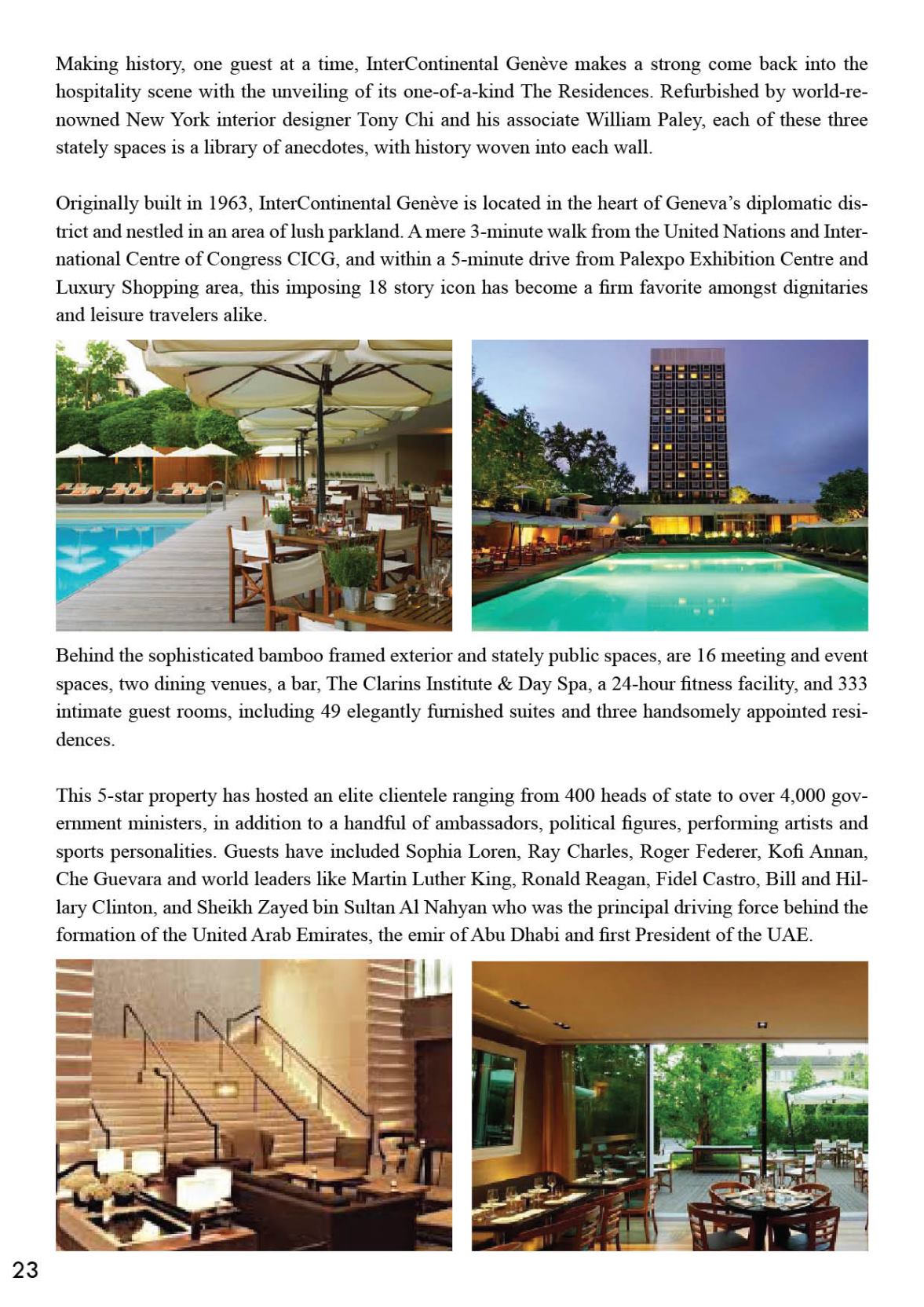 Making history, one guest at a time, InterContinental Genève makes a strong come back into the hospitality scene with the unveiling of its one-of-a-kind The Residences. Refurbished by world-renowned New York interior designer Tony Chi and his associate William Paley, each of these three stately spaces is a library of anecdotes, with history woven into each wall.

Originally built in 1963, InterContinental Genève is located in the heart of Geneva's diplomatic district and nestled in an area of lush parkland. A mere 3-minute walk from the United Nations and International Centre of Congress CICG, and within a 5-minute drive from Palexpo Exhibition Centre and Luxury Shopping area, this imposing 18 story icon has become a firm favorite amongst dignitaries and leisure travelers alike.

Behind the sophisticated bamboo framed exterior and stately public spaces, are 16 meeting and event spaces, two dining venues, a bar, The Clarins Institute & Day Spa, a 24-hour fitness facility, and 333 intimate guest rooms, including 49 elegantly furnished suites and three handsomely appointed residences.

This 5-star property has hosted an elite clientele ranging from 400 heads of state to over 4,000 government ministers, in addition to a handful of ambassadors, political figures, performing artists and sports personalities. Guests have included Sophia Loren, Ray Charles, Roger Federer, Kofi Annan, Che Guevara and world leaders like Martin Luther King, Ronald Reagan, Fidel Castro, Bill and Hillary Clinton, and Sheikh Zayed bin Sultan Al Nahyan who was the principal driving force behind the formation of the United Arab Emirates, the emir of Abu Dhabi and first President of the UAE.

23